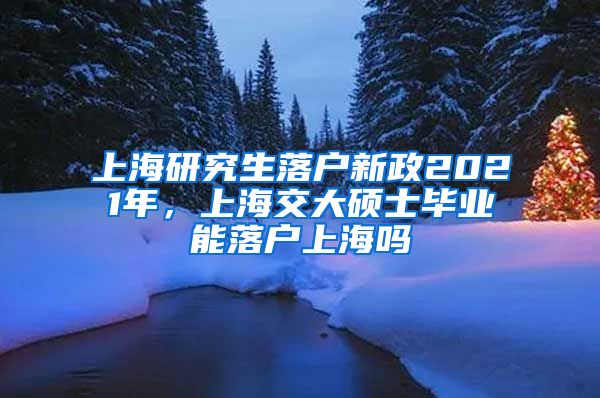 上海研究生落户新政2021年，上海交大硕士毕业能落户上海吗